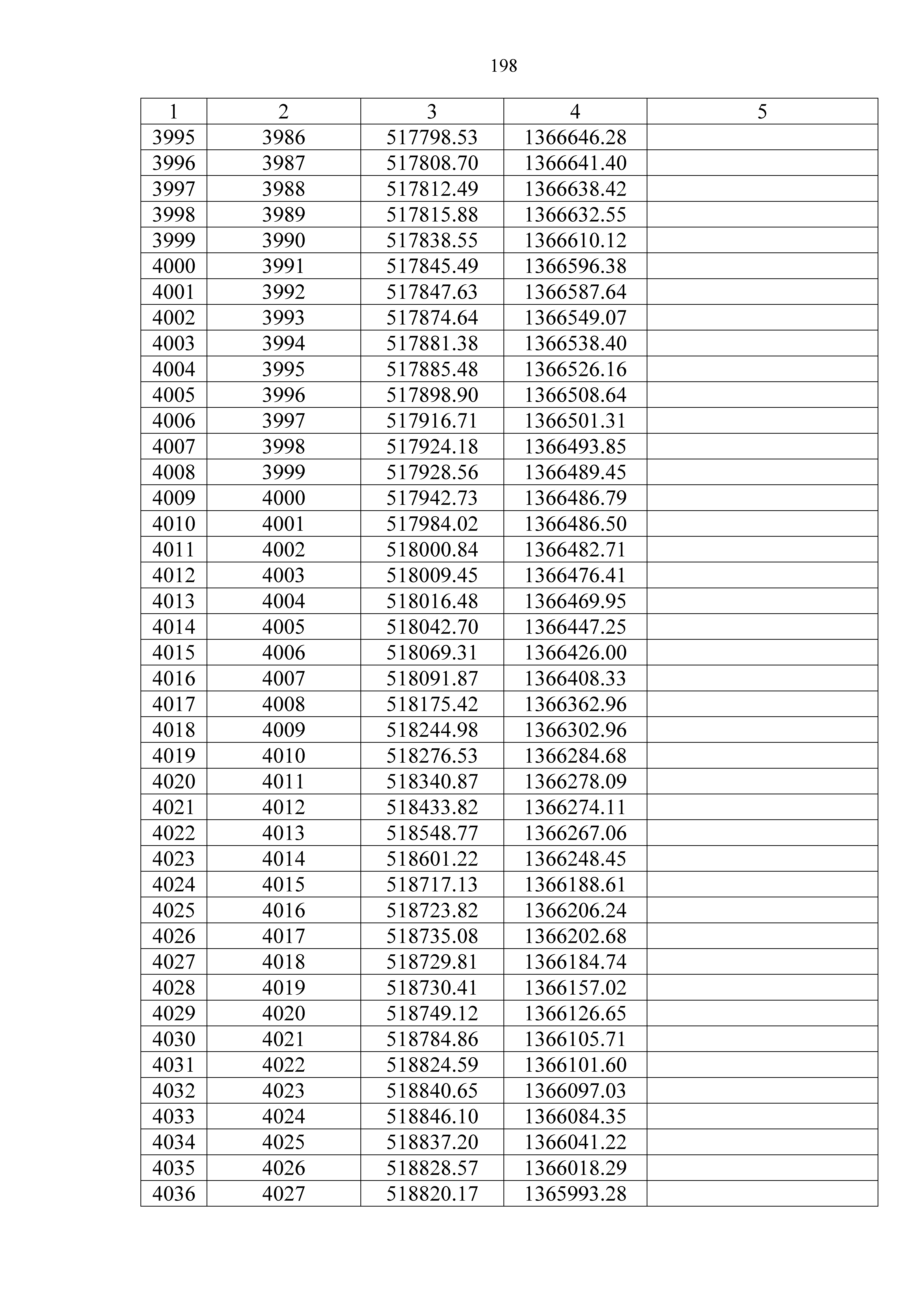 198

| 1 | 2 | 3 | 4 | 5 |
|---|---|---|---|---|
| 3995 | 3986 | 517798.53 | 1366646.28 | |
| 3996 | 3987 | 517808.70 | 1366641.40 | |
| 3997 | 3988 | 517812.49 | 1366638.42 | |
| 3998 | 3989 | 517815.88 | 1366632.55 | |
| 3999 | 3990 | 517838.55 | 1366610.12 | |
| 4000 | 3991 | 517845.49 | 1366596.38 | |
| 4001 | 3992 | 517847.63 | 1366587.64 | |
| 4002 | 3993 | 517874.64 | 1366549.07 | |
| 4003 | 3994 | 517881.38 | 1366538.40 | |
| 4004 | 3995 | 517885.48 | 1366526.16 | |
| 4005 | 3996 | 517898.90 | 1366508.64 | |
| 4006 | 3997 | 517916.71 | 1366501.31 | |
| 4007 | 3998 | 517924.18 | 1366493.85 | |
| 4008 | 3999 | 517928.56 | 1366489.45 | |
| 4009 | 4000 | 517942.73 | 1366486.79 | |
| 4010 | 4001 | 517984.02 | 1366486.50 | |
| 4011 | 4002 | 518000.84 | 1366482.71 | |
| 4012 | 4003 | 518009.45 | 1366476.41 | |
| 4013 | 4004 | 518016.48 | 1366469.95 | |
| 4014 | 4005 | 518042.70 | 1366447.25 | |
| 4015 | 4006 | 518069.31 | 1366426.00 | |
| 4016 | 4007 | 518091.87 | 1366408.33 | |
| 4017 | 4008 | 518175.42 | 1366362.96 | |
| 4018 | 4009 | 518244.98 | 1366302.96 | |
| 4019 | 4010 | 518276.53 | 1366284.68 | |
| 4020 | 4011 | 518340.87 | 1366278.09 | |
| 4021 | 4012 | 518433.82 | 1366274.11 | |
| 4022 | 4013 | 518548.77 | 1366267.06 | |
| 4023 | 4014 | 518601.22 | 1366248.45 | |
| 4024 | 4015 | 518717.13 | 1366188.61 | |
| 4025 | 4016 | 518723.82 | 1366206.24 | |
| 4026 | 4017 | 518735.08 | 1366202.68 | |
| 4027 | 4018 | 518729.81 | 1366184.74 | |
| 4028 | 4019 | 518730.41 | 1366157.02 | |
| 4029 | 4020 | 518749.12 | 1366126.65 | |
| 4030 | 4021 | 518784.86 | 1366105.71 | |
| 4031 | 4022 | 518824.59 | 1366101.60 | |
| 4032 | 4023 | 518840.65 | 1366097.03 | |
| 4033 | 4024 | 518846.10 | 1366084.35 | |
| 4034 | 4025 | 518837.20 | 1366041.22 | |
| 4035 | 4026 | 518828.57 | 1366018.29 | |
| 4036 | 4027 | 518820.17 | 1365993.28 | |